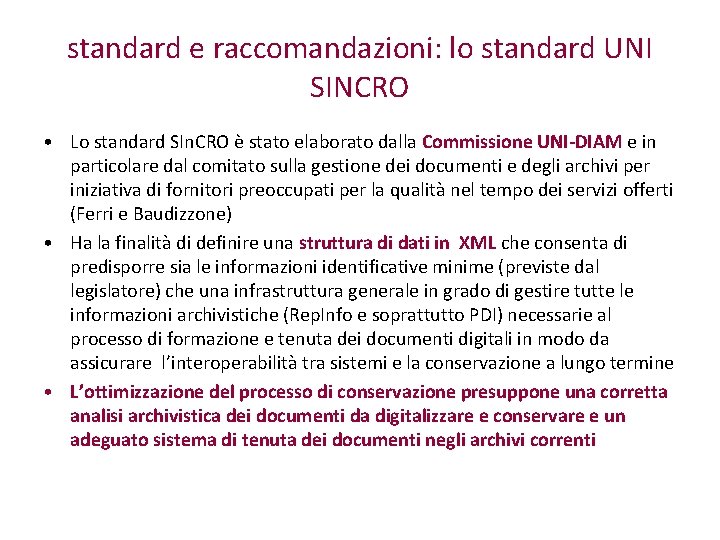 standard e raccomandazioni: lo standard UNI SINCRO

• Lo standard SInCRO è stato elaborato dalla Commissione UNI-DIAM e in particolare dal comitato sulla gestione dei documenti e degli archivi per iniziativa di fornitori preoccupati per la qualità nel tempo dei servizi offerti (Ferri e Baudizzone)

• Ha la finalità di definire una struttura di dati in XML che consenta di predisporre sia le informazioni identificative minime (previste dal legislatore) che una infrastruttura generale in grado di gestire tutte le informazioni archivistiche (RepInfo e soprattutto PDI) necessarie al processo di formazione e tenuta dei documenti digitali in modo da assicurare l'interoperabilità tra sistemi e la conservazione a lungo termine

• L'ottimizzazione del processo di conservazione presuppone una corretta analisi archivistica dei documenti da digitalizzare e conservare e un adeguato sistema di tenuta dei documenti negli archivi correnti